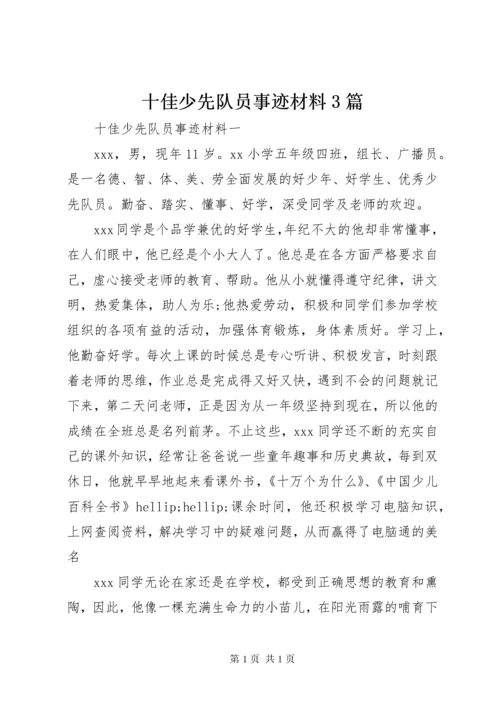 十佳少先队员事迹材料3篇

十佳少先队员事迹材料一

xxx，男，现年11岁。xx小学五年级四班，组长、广播员。是一名德、智、体、美、劳全面发展的好少年、好学生、优秀少先队员。勤奋、踏实、懂事、好学，深受同学及老师的欢迎。

xxx同学是个品学兼优的好学生，年纪不大的他却非常懂事，在人们眼中，他已经是个小大人了。他总是在各方面严格要求自己，虚心接受老师的教育、帮助。他从小就懂得遵守纪律，讲文明，热爱集体，助人为乐;他热爱劳动，积极和同学们参加学校组织的各项有益的活动，加强体育锻炼，身体素质好。学习上，他勤奋好学。每次上课的时候总是专心听讲、积极发言，时刻跟着老师的思维，作业总是完成得又好又快，遇到不会的问题就记下来，第二天问老师，正是因为从一年级坚持到现在，所以他的成绩在全班总是名列前茅。不止这些，xxx同学还不断的充实自己的课外知识，经常让爸爸说一些童年趣事和历史典故，每到双休日，他就早早地起来看课外书，《十万个为什么》、《中国少儿百科全书》hellip;hellip;课余时间，他还积极学习电脑知识，上网查阅资料，解决学习中的疑难问题，从而赢得了电脑通的美名

xxx同学无论在家还是在学校，都受到正确思想的教育和熏陶，因此，他像一棵充满生命力的小苗儿，在阳光雨露的哺育下

第1页 共1页